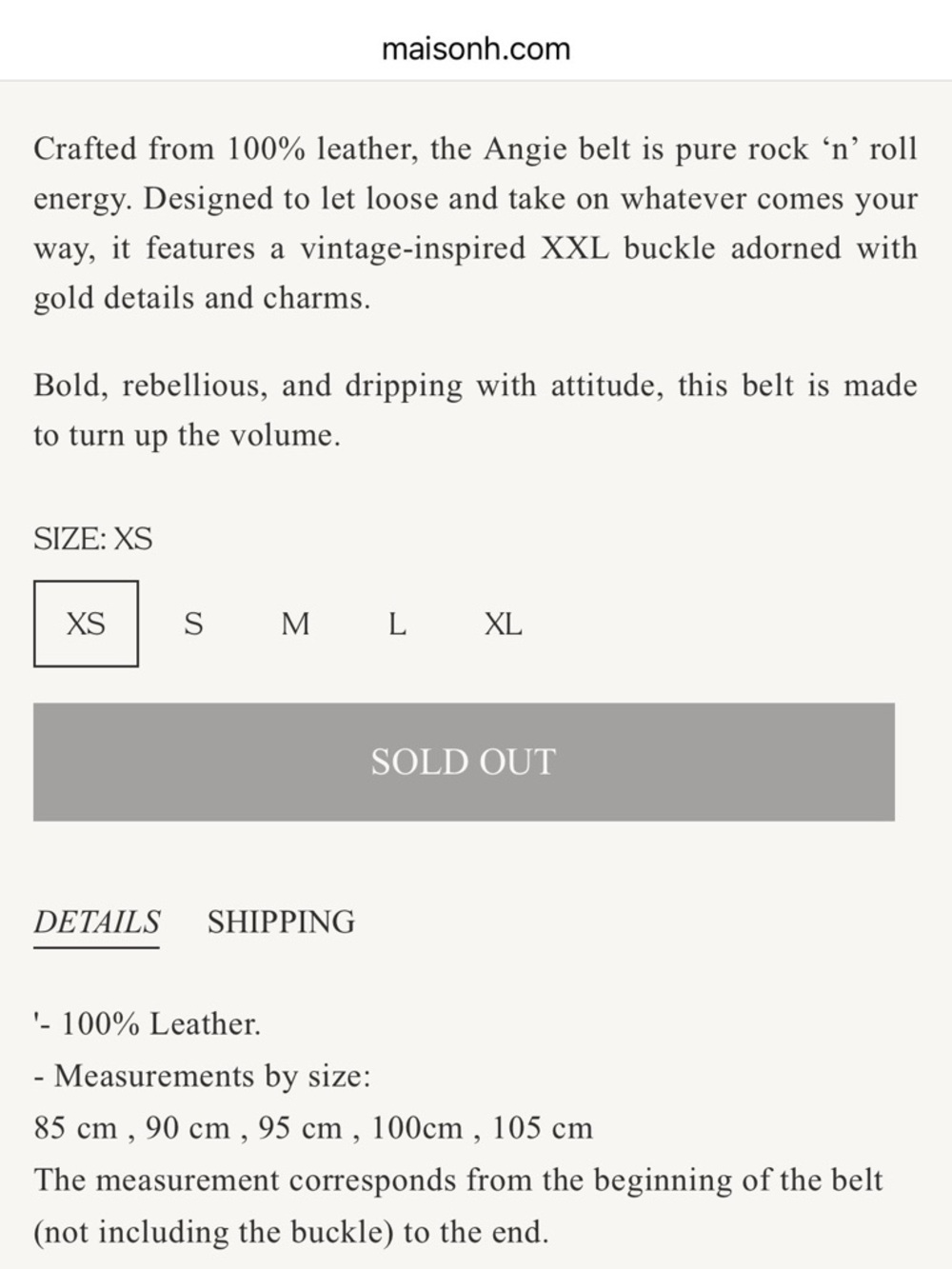 maisonh.com

Crafted from 100% leather, the Angie belt is pure rock ‘n’ roll energy. Designed to let loose and take on whatever comes your way, it features a vintage-inspired XXL buckle adorned with gold details and charms.

Bold, rebellious, and dripping with attitude, this belt is made to turn up the volume.

SIZE: XS

XS S M L XL

SOLD OUT

DETAILS SHIPPING

'- 100% Leather.
- Measurements by size:
85 cm , 90 cm , 95 cm , 100cm , 105 cm
The measurement corresponds from the beginning of the belt (not including the buckle) to the end.